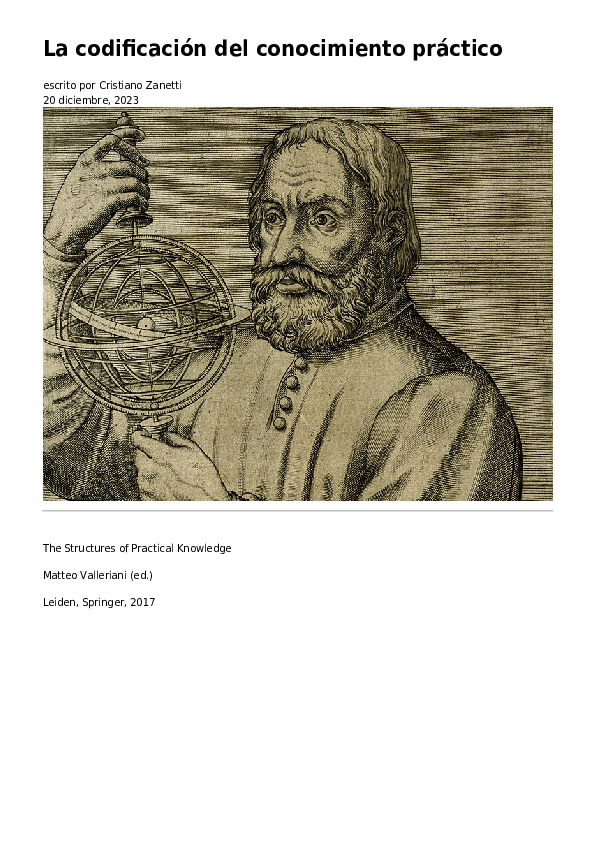 La codificación del conocimiento práctico

escrito por Cristiano Zanetti
20 diciembre, 2023

The Structures of Practical Knowledge

Matteo Valleriani (ed.)

Leiden, Springer, 2017